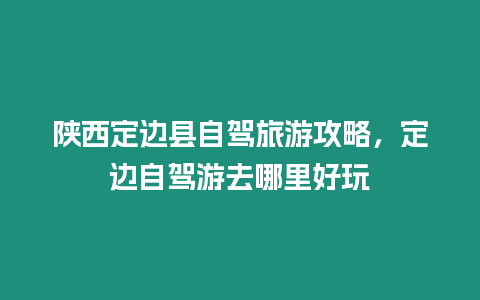 陕西定边县自驾旅游攻略，定边自驾游去哪里好玩